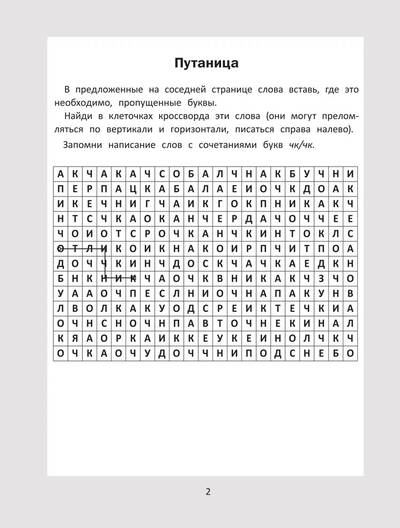 Путаница

В предложенные на соседней странице слова вставь, где это необходимо, пропущенные буквы.

Найди в клеточках кроссворда эти слова (они могут преломляться по вертикали и горизонтали, писаться справа налево).

Запомни написание слов с сочетаниями букв чк/чк.

| А | К | Ч | А | К | А | Ч | С | О | Б | А | Л | Ч | Н | А | К | Б | У | Ч | Н | И |
|---|---|---|---|---|---|---|---|---|---|---|---|---|---|---|---|---|---|---|---|---|
| П | Е | Р | П | А | Ц | К | А | Б | А | Л | А | Е | И | О | Ч | К | Д | О | А | К |
| И | К | Е | Ч | Н | И | Г | Ч | А | И | К | Г | О | К | П | Н | И | К | А | К | Ч |
| Н | Т | С | Ч | К | А | О | К | А | Н | Ч | Е | Р | Д | А | Ч | О | Ч | Ч | Е | Е |
| Ч | О | И | О | Т | С | Р | О | Ч | К | А | Н | Ч | К | И | Н | Т | О | К | Л | С |
| О | Т | Л | И | К | О | И | К | Н | А | К | О | И | Р | П | Ч | И | Т | П | О | А |
| Д | О | Ч | Ч | К | И | Н | Ч | Д | О | С | К | Ч | А | Ч | К | А | Е | Д | К | Н |
| Б | Н | К | Н | И | К | Ч | А | О | Ч | К | В | Н | И | К | А | К | Ч | З | Ч | О |
| У | А | А | О | Ч | П | Е | С | Л | Н | И | О | Ч | Н | А | П | А | К | У | Н | В |
| Л | В | О | Л | К | А | К | У | О | Д | С | Р | Е | И | К | Т | Е | Ч | К | И | А |
| О | Ч | Н | С | Н | О | Ч | Н | П | А | В | Т | О | Ч | Н | Е | К | И | Н | А | Л |
| К | Я | А | О | Р | К | А | И | К | К | Е | У | К | Е | И | Н | О | Л | Ч | К | Ч |
| О | Ч | К | А | О | Ч | У | Д | О | Ч | Ч | Н | И | П | О | Д | С | Н | Е | Б | О |

2